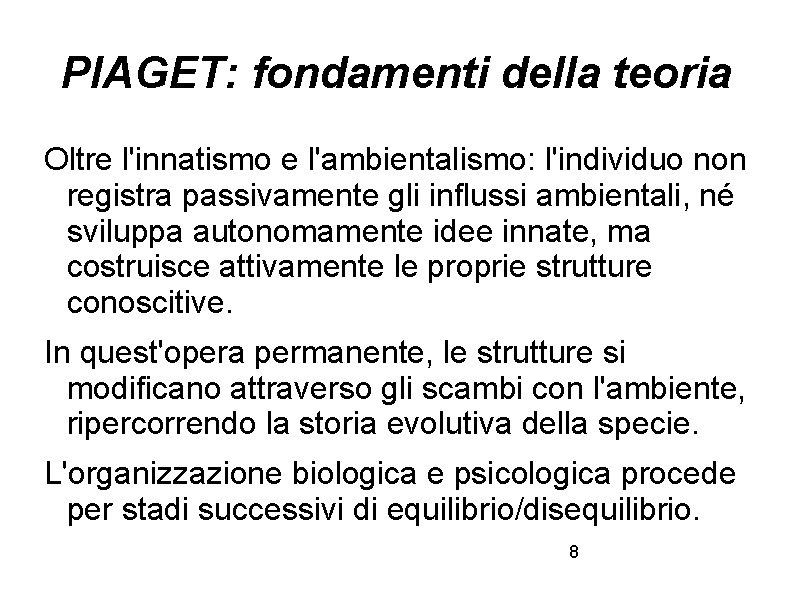 PIAGET: fondamenti della teoria

Oltre l'innatismo e l'ambientalismo: l'individuo non registra passivamente gli influssi ambientali, né sviluppa autonomamente idee innate, ma costruisce attivamente le proprie strutture conoscitive.

In quest'opera permanente, le strutture si modificano attraverso gli scambi con l'ambiente, ripercorrendo la storia evolutiva della specie.

L'organizzazione biologica e psicologica procede per stadi successivi di equilibrio/disequilibrio.

8